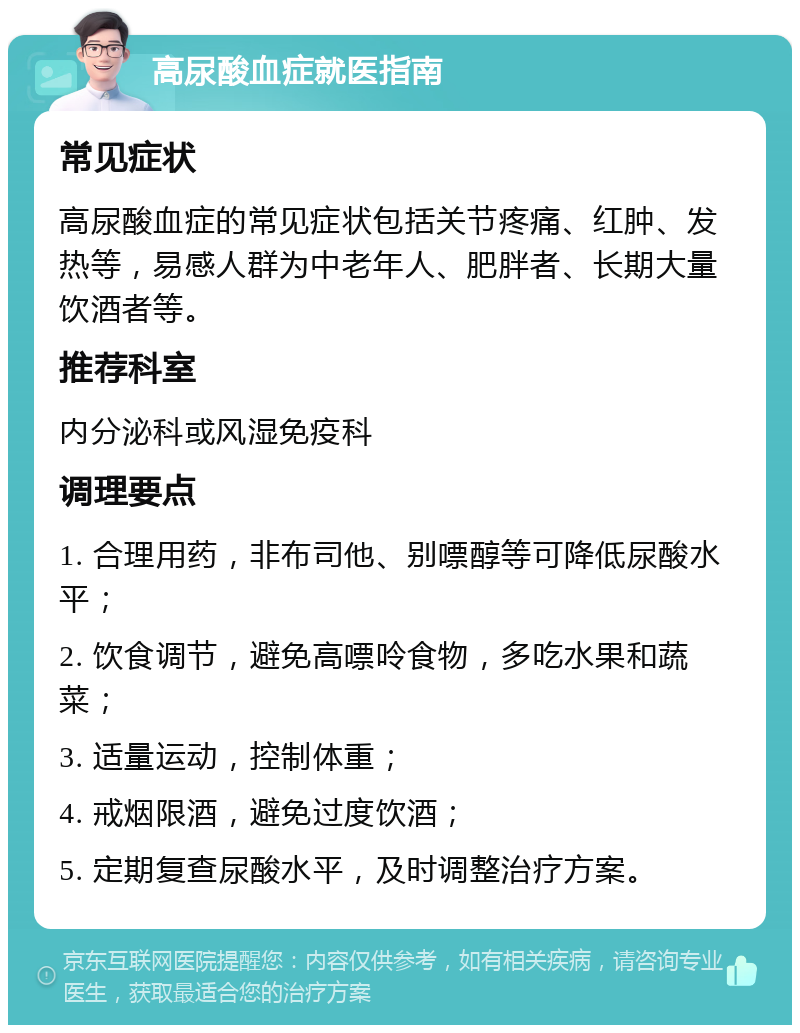 高尿酸血症就医指南

常见症状

高尿酸血症的常见症状包括关节疼痛、红肿、发热等，易感人群为中老年人、肥胖者、长期大量饮酒者等。

推荐科室

内分泌科或风湿免疫科

调理要点

1. 合理用药，非布司他、别嘌醇等可降低尿酸水平；

2. 饮食调节，避免高嘌呤食物，多吃水果和蔬菜；

3. 适量运动，控制体重；

4. 戒烟限酒，避免过度饮酒；

5. 定期复查尿酸水平，及时调整治疗方案。

京东互联网医院提醒您：内容仅供参考，如有相关疾病，请咨询专业医生，获取最适合您的治疗方案